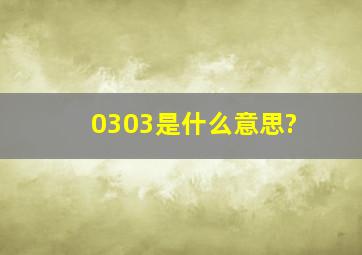 0303是什么意思?